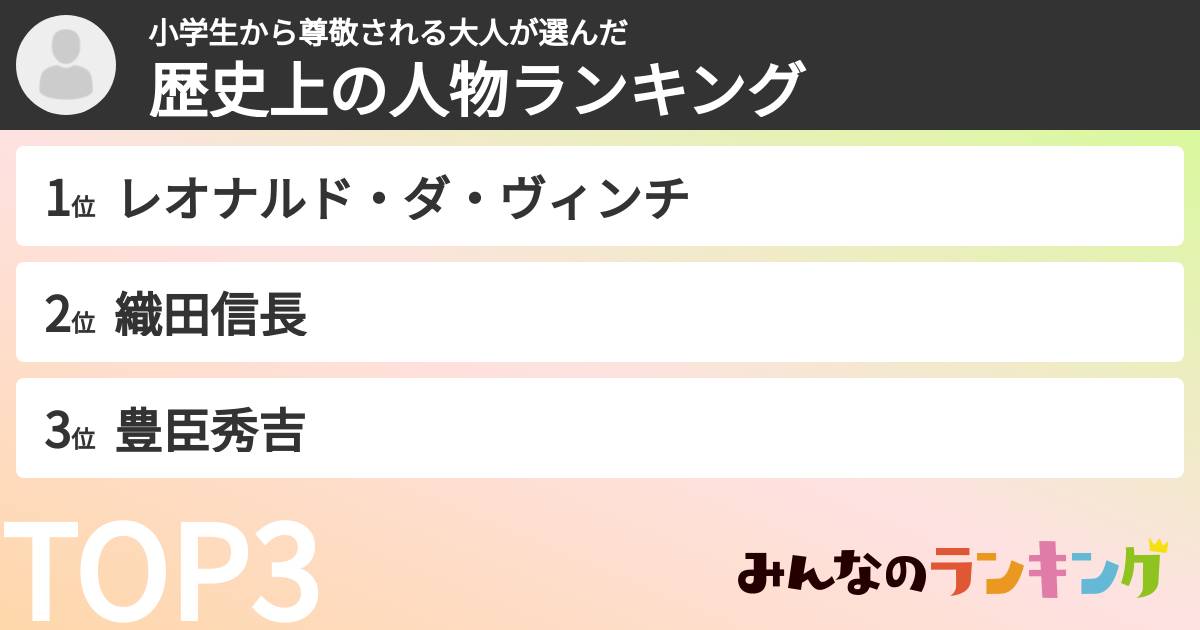 小学生から尊敬される大人が選んだ
歴史上の人物ランキング

1位 レオナルド・ダ・ヴィンチ

2位 織田信長

3位 豊臣秀吉

TOP3

みんなのランキング